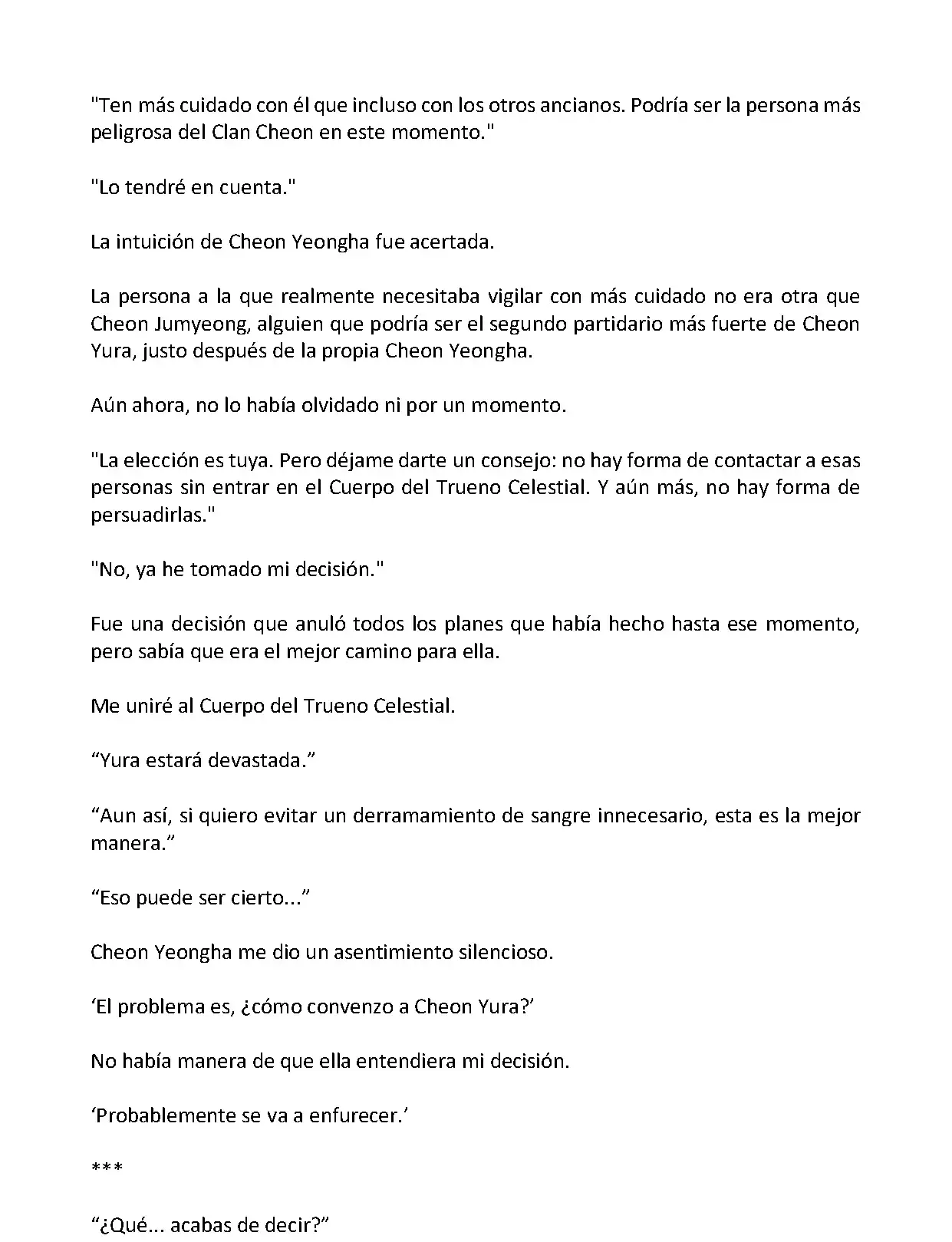 "Ten más cuidado con él que incluso con los otros ancianos. Podría ser la persona más peligrosa del Clan Cheon en este momento."

"Lo tendré en cuenta."

La intuición de Cheon Yeongha fue acertada.

La persona a la que realmente necesitaba vigilar con más cuidado no era otra que Cheon Jumyeong, alguien que podría ser el segundo partidario más fuerte de Cheon Yura, justo después de la propia Cheon Yeongha.

Aún ahora, no lo había olvidado ni por un momento.

"La elección es tuya. Pero déjame darte un consejo: no hay forma de contactar a esas personas sin entrar en el Cuerpo del Trueno Celestial. Y aún más, no hay forma de persuadirlas."

"No, ya he tomado mi decisión."

Fue una decisión que anuló todos los planes que había hecho hasta ese momento, pero sabía que era el mejor camino para ella.

Me uniré al Cuerpo del Trueno Celestial.

“Yura estará devastada.”

“Aun así, si quiero evitar un derramamiento de sangre innecesario, esta es la mejor manera.”

“Eso puede ser cierto...”

Cheon Yeongha me dio un asentimiento silencioso.

‘El problema es, ¿cómo convenzo a Cheon Yura?’

No había manera de que ella entendiera mi decisión.

‘Probablemente se va a enfurecer.’

***

“¿Qué... acabas de decir?”